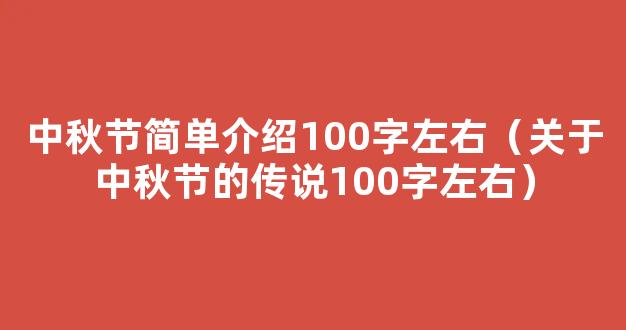 中秋节简单介绍100字左右（关于中秋节的传说100字左右）